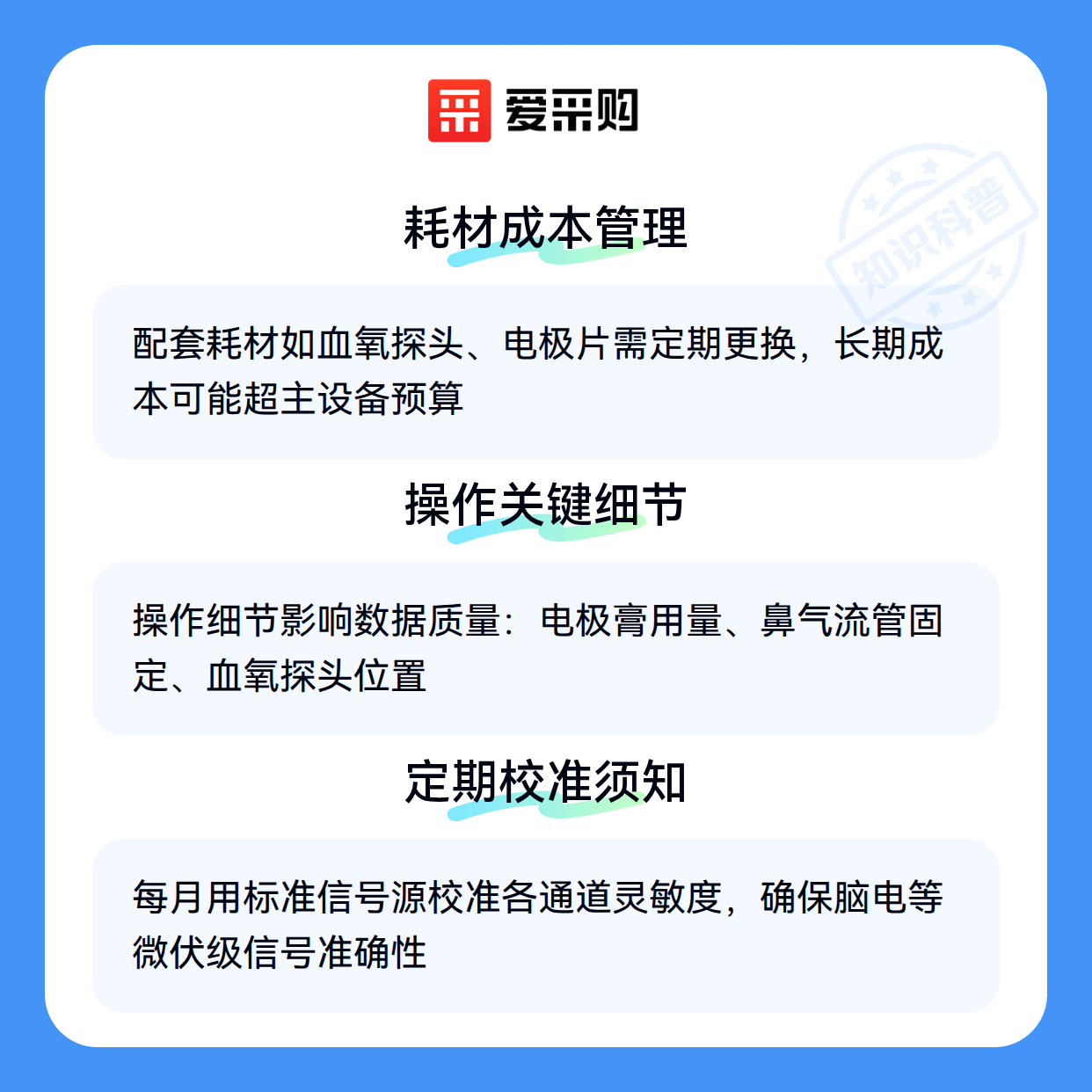 爱采购

耗材成本管理

配套耗材如血氧探头、电极片需定期更换，长期成本可能超主设备预算

操作关键细节

操作细节影响数据质量：电极膏用量、鼻气流管固定、血氧探头位置

定期校准须知

每月用标准信号源校准各通道灵敏度，确保脑电等微伏级信号准确性

知识科普